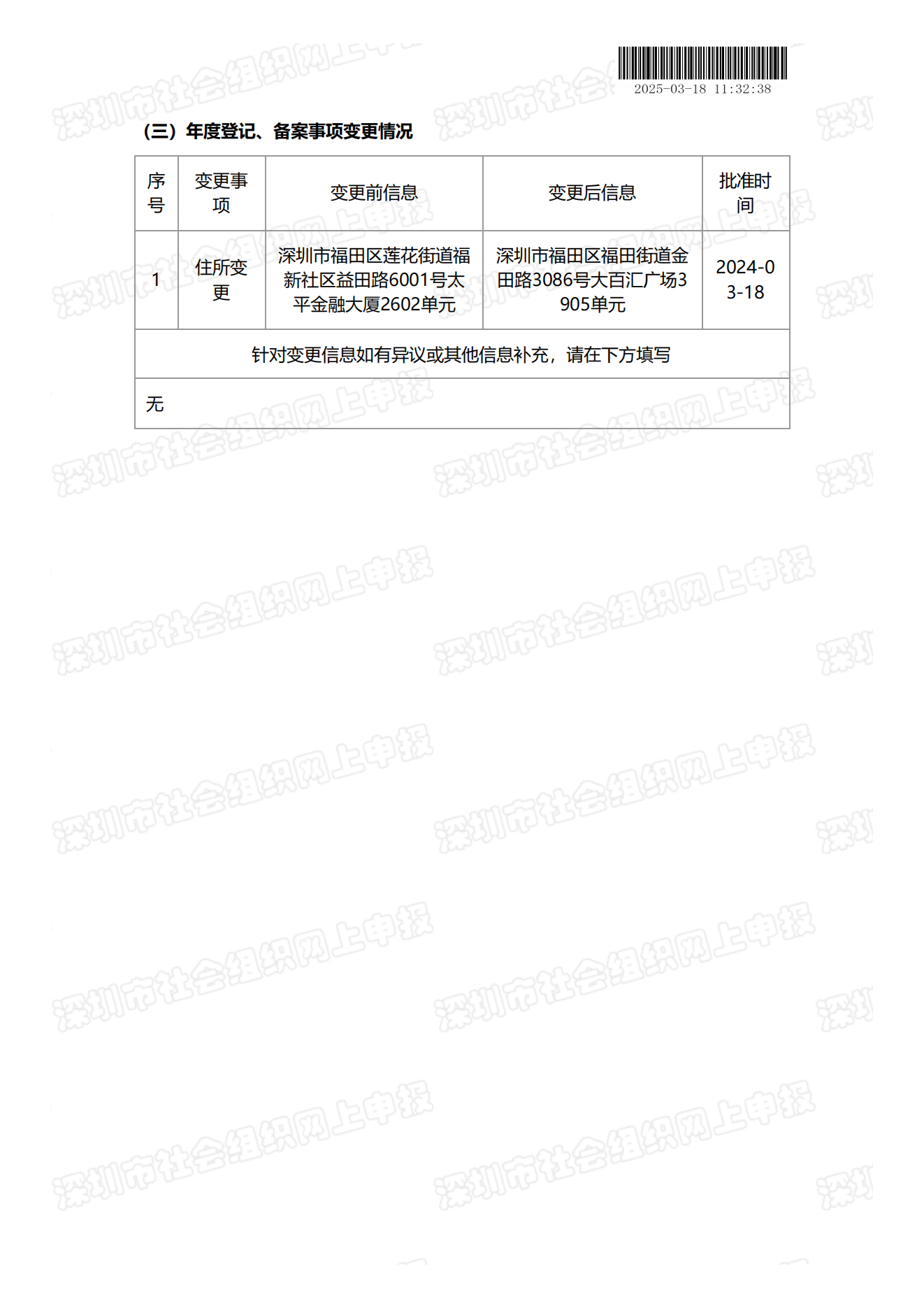 2025-03-18 11:32:38

(三)年度登记、备案事项变更情况

| 序号 | 变更事项 | 变更前信息 | 变更后信息 | 批准时间 |
|---|---|---|---|---|
| 1 | 住所变更 | 深圳市福田区莲花街道福新社区益田路6001号太平金融大厦2602单元 | 深圳市福田区福田街道金田路3086号大百汇广场3905单元 | 2024-03-18 |
| 针对变更信息如有异议或其他信息补充，请在下方填写 | | | | |
| 无 | | | | |

深圳市社会组织网上申报